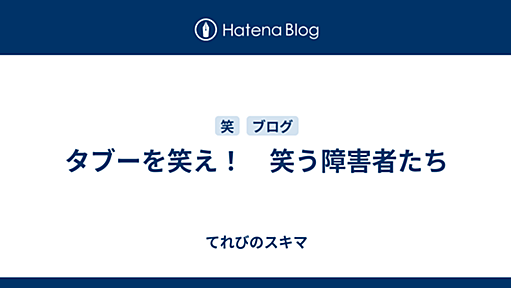 Hatena Blog

笑 ブログ

タブーを笑え！　笑う障害者たち

てれびのスキマ